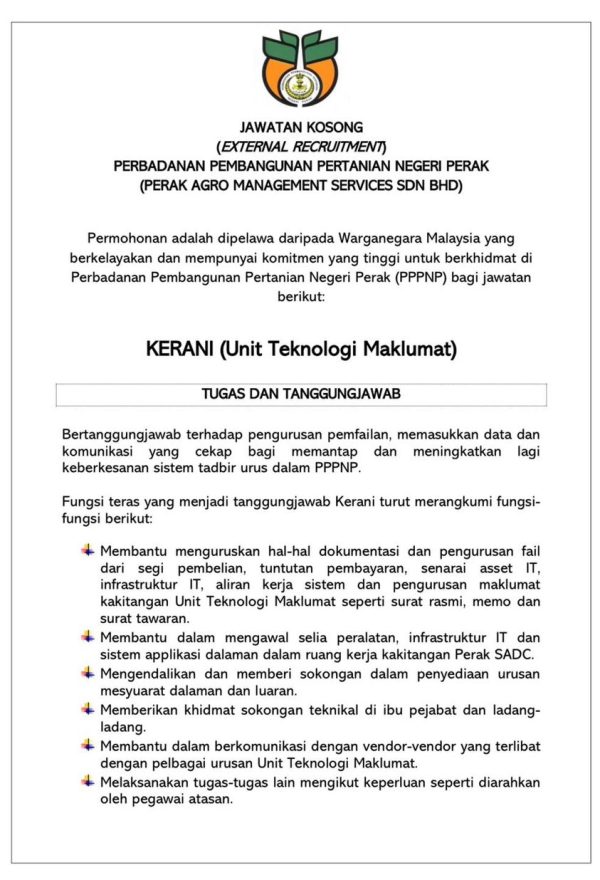 JAWATAN KOSONG
(EXTERNAL RECRUITMENT)
PERBADANAN PEMBANGUNAN PERTANIAN NEGERI PERAK
(PERAK AGRO MANAGEMENT SERVICES SDN BHD)

Permohonan adalah dipelawa daripada Warganegara Malaysia yang berkelayakan dan mempunyai komitmen yang tinggi untuk berkhidmat di Perbadanan Pembangunan Pertanian Negeri Perak (PPPNP) bagi jawatan berikut:

KERANI (Unit Teknologi Maklumat)

TUGAS DAN TANGGUNGJAWAB

Bertanggungjawab terhadap pengurusan pemfailan, memasukkan data dan komunikasi yang cekap bagi memantap dan meningkatkan lagi keberkesanan sistem tadbir urus dalam PPPNP.

Fungsi teras yang menjadi tanggungjawab Kerani turut merangkumi fungsi-fungsi berikut:

Membantu menguruskan hal-hal dokumentasi dan pengurusan fail dari segi pembelian, tuntutan pembayaran, senarai asset IT, infrastruktur IT, aliran kerja sistem dan pengurusan maklumat kakitangan Unit Teknologi Maklumat seperti surat rasmi, memo dan surat tawaran.
Membantu dalam mengawal selia peralatan, infrastruktur IT dan sistem applikasi dalaman dalam ruang kerja kakitangan Perak SADC.
Mengendalikan dan memberi sokongan dalam penyediaan urusan mesyuarat dalaman dan luaran.
Memberikan khidmat sokongan teknikal di ibu pejabat dan ladang-ladang.
Membantu dalam berkomunikasi dengan vendor-vendor yang terlibat dengan pelbagai urusan Unit Teknologi Maklumat.
Melaksanakan tugas-tugas lain mengikut keperluan seperti diarahkan oleh pegawai atasan.